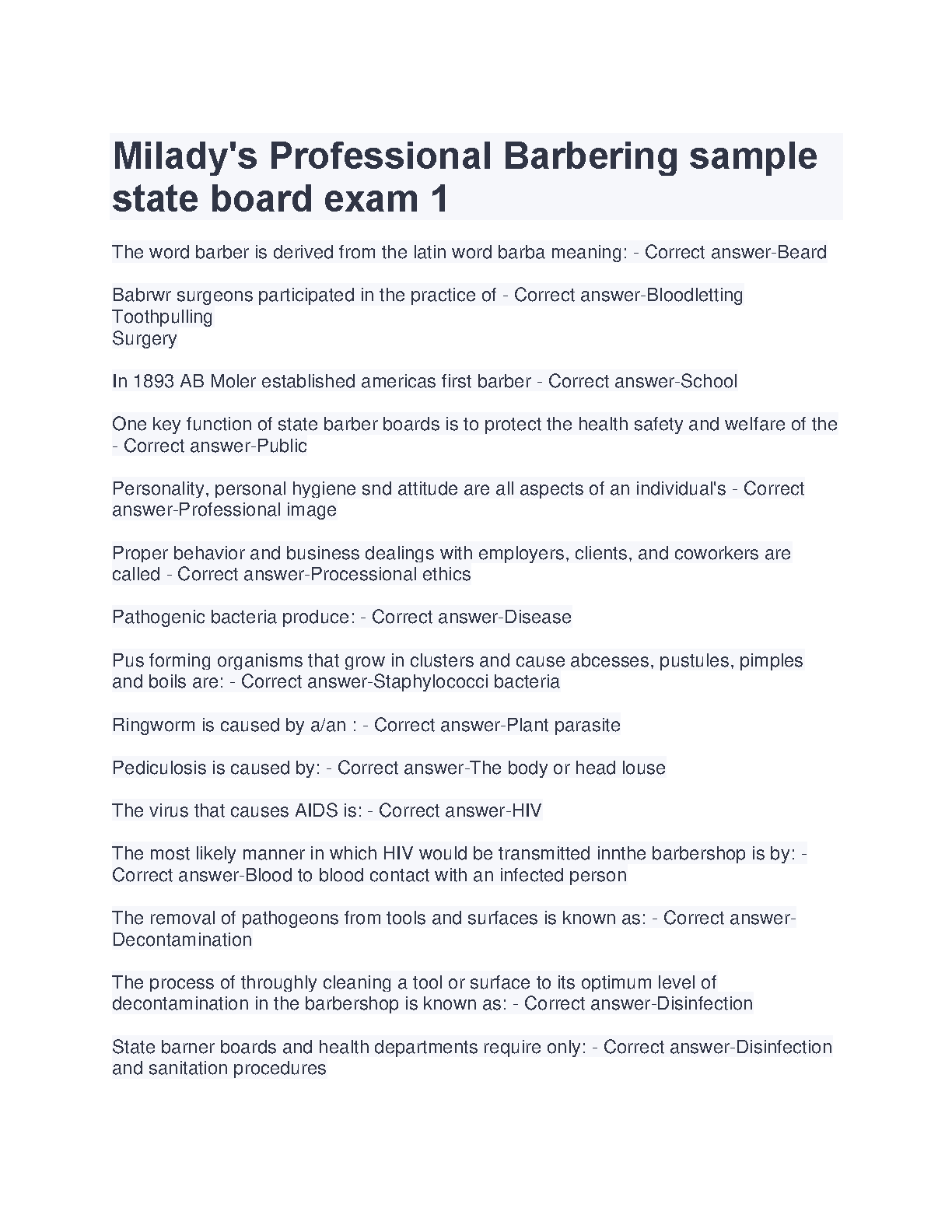 Milady's Professional Barbering sample state board exam 1

The word barber is derived from the latin word barba meaning: - Correct answer-Beard

Babrwr surgeons participated in the practice of - Correct answer-Bloodletting
Toothpulling
Surgery

In 1893 AB Moler established americas first barber - Correct answer-School

One key function of state barber boards is to protect the health safety and welfare of the - Correct answer-Public

Personality, personal hygiene snd attitude are all aspects of an individual's - Correct answer-Professional image

Proper behavior and business dealings with employers, clients, and coworkers are called - Correct answer-Processional ethics

Pathogenic bacteria produce: - Correct answer-Disease

Pus forming organisms that grow in clusters and cause abcesses, pustules, pimples and boils are: - Correct answer-Staphylococci bacteria

Ringworm is caused by a/an : - Correct answer-Plant parasite

Pediculosis is caused by: - Correct answer-The body or head louse

The virus that causes AIDS is: - Correct answer-HIV

The most likely manner in which HIV would be transmitted innthe barbershop is by: - Correct answer-Blood to blood contact with an infected person

The removal of pathogeons from tools and surfaces is known as: - Correct answer-Decontamination

The process of throughly cleaning a tool or surface to its optimum level of decontamination in the barbershop is known as: - Correct answer-Disinfection

State barner boards and health departments require only: - Correct answer-Disinfection and sanitation procedures